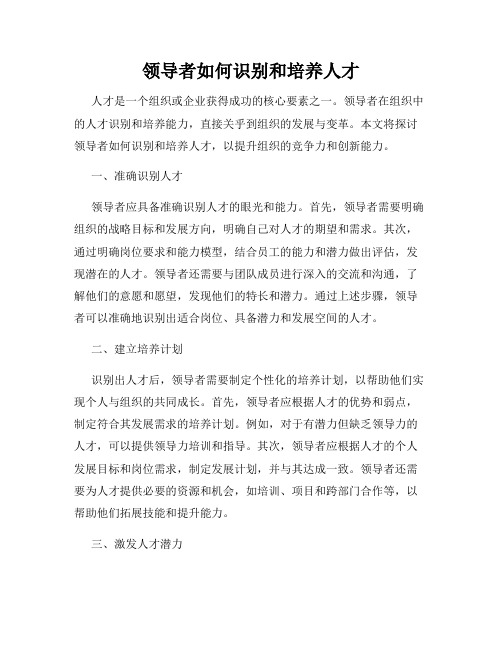 领导者如何识别和培养人才

人才是一个组织或企业获得成功的核心要素之一。领导者在组织中的人才识别和培养能力，直接关乎到组织的发展与变革。本文将探讨领导者如何识别和培养人才，以提升组织的竞争力和创新能力。

一、准确识别人才

领导者应具备准确识别人才的眼光和能力。首先，领导者需要明确组织的战略目标和发展方向，明确自己对人才的期望和需求。其次，通过明确岗位要求和能力模型，结合员工的能力和潜力做出评估，发现潜在的人才。领导者还需要与团队成员进行深入的交流和沟通，了解他们的意愿和愿望，发现他们的特长和潜力。通过上述步骤，领导者可以准确地识别出适合岗位、具备潜力和发展空间的人才。

二、建立培养计划

识别出人才后，领导者需要制定个性化的培养计划，以帮助他们实现个人与组织的共同成长。首先，领导者应根据人才的优势和弱点，制定符合其发展需求的培养计划。例如，对于有潜力但缺乏领导力的人才，可以提供领导力培训和指导。其次，领导者应根据人才的个人发展目标和岗位需求，制定发展计划，并与其达成一致。领导者还需要为人才提供必要的资源和机会，如培训、项目和跨部门合作等，以帮助他们拓展技能和提升能力。

三、激发人才潜力